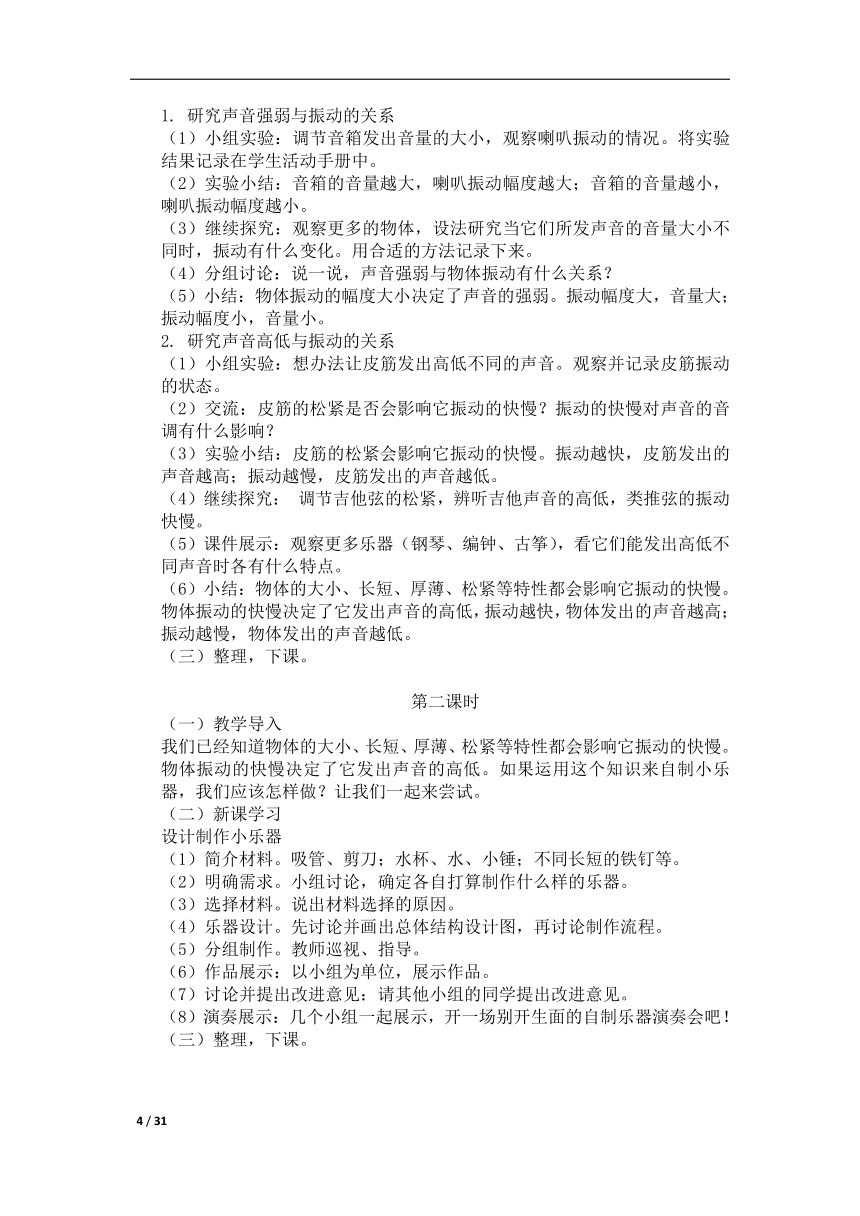 1. 研究声音强弱与振动的关系
（1）小组实验：调节音箱发出音量的大小，观察喇叭振动的情况。将实验结果记录在学生活动手册中。
（2）实验小结：音箱的音量越大，喇叭振动幅度越大；音箱的音量越小，喇叭振动幅度越小。
（3）继续探究：观察更多的物体，设法研究当它们所发声音的音量大小不同时，振动有什么变化。用合适的方法记录下来。
（4）分组讨论：说一说，声音强弱与物体振动有什么关系？
（5）小结：物体振动的幅度大小决定了声音的强弱。振动幅度大，音量大；振动幅度小，音量小。
2. 研究声音高低与振动的关系
（1）小组实验：想办法让皮筋发出高低不同的声音。观察并记录皮筋振动的状态。
（2）交流：皮筋的松紧是否会影响它振动的快慢？振动的快慢对声音的音调有什么影响？
（3）实验小结：皮筋的松紧会影响它振动的快慢。振动越快，皮筋发出的声音越高；振动越慢，皮筋发出的声音越低。
（4）继续探究： 调节吉他弦的松紧，辨听吉他声音的高低，类推弦的振动快慢。
（5）课件展示：观察更多乐器（钢琴、编钟、古筝），看它们能发出高低不同声音时各有什么特点。
（6）小结：物体的大小、长短、厚薄、松紧等特性都会影响它振动的快慢。物体振动的快慢决定了它发出声音的高低，振动越快，物体发出的声音越高；振动越慢，物体发出的声音越低。
（三）整理，下课。

第二课时
（一）教学导入
我们已经知道物体的大小、长短、厚薄、松紧等特性都会影响它振动的快慢。物体振动的快慢决定了它发出声音的高低。如果运用这个知识来自制小乐器，我们应该怎样做？让我们一起来尝试。
（二）新课学习
设计制作小乐器
（1）简介材料。吸管、剪刀；水杯、水、小锤；不同长短的铁钉等。
（2）明确需求。小组讨论，确定各自打算制作什么样的乐器。
（3）选择材料。说出材料选择的原因。
（4）乐器设计。先讨论并画出总体结构设计图，再讨论制作流程。
（5）分组制作。教师巡视、指导。
（6）作品展示：以小组为单位，展示作品。
（7）讨论并提出改进意见：请其他小组的同学提出改进意见。
（8）演奏展示：几个小组一起展示，开一场别开生面的自制乐器演奏会吧！
（三）整理，下课。

4 / 31